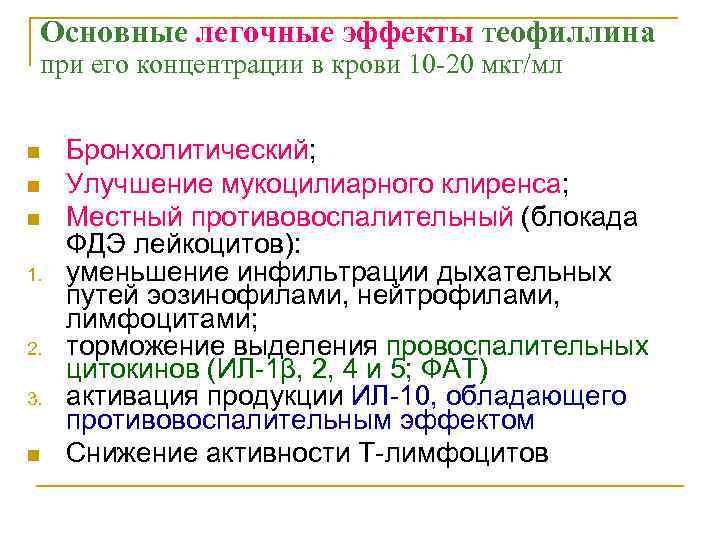 Основные легочные эффекты теофиллина при его концентрации в крови 10-20 мкг/мл

• Бронхолитический;
• Улучшение мукоцилиарного клиренса;
• Местный противовоспалительный (блокада ФДЭ лейкоцитов):
1. уменьшение инфильтрации дыхательных путей эозинофилами, нейтрофилами, лимфоцитами;
2. торможение выделения провоспалительных цитокинов (ИЛ-1β, 2, 4 и 5; ФАТ)
3. активация продукции ИЛ-10, обладающего противовоспалительным эффектом
• Снижение активности Т-лимфоцитов